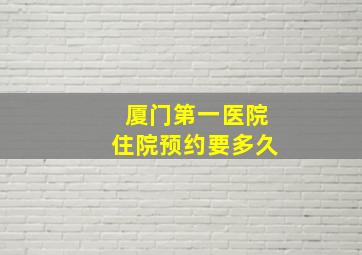 厦门第一医院
住院预约要多久